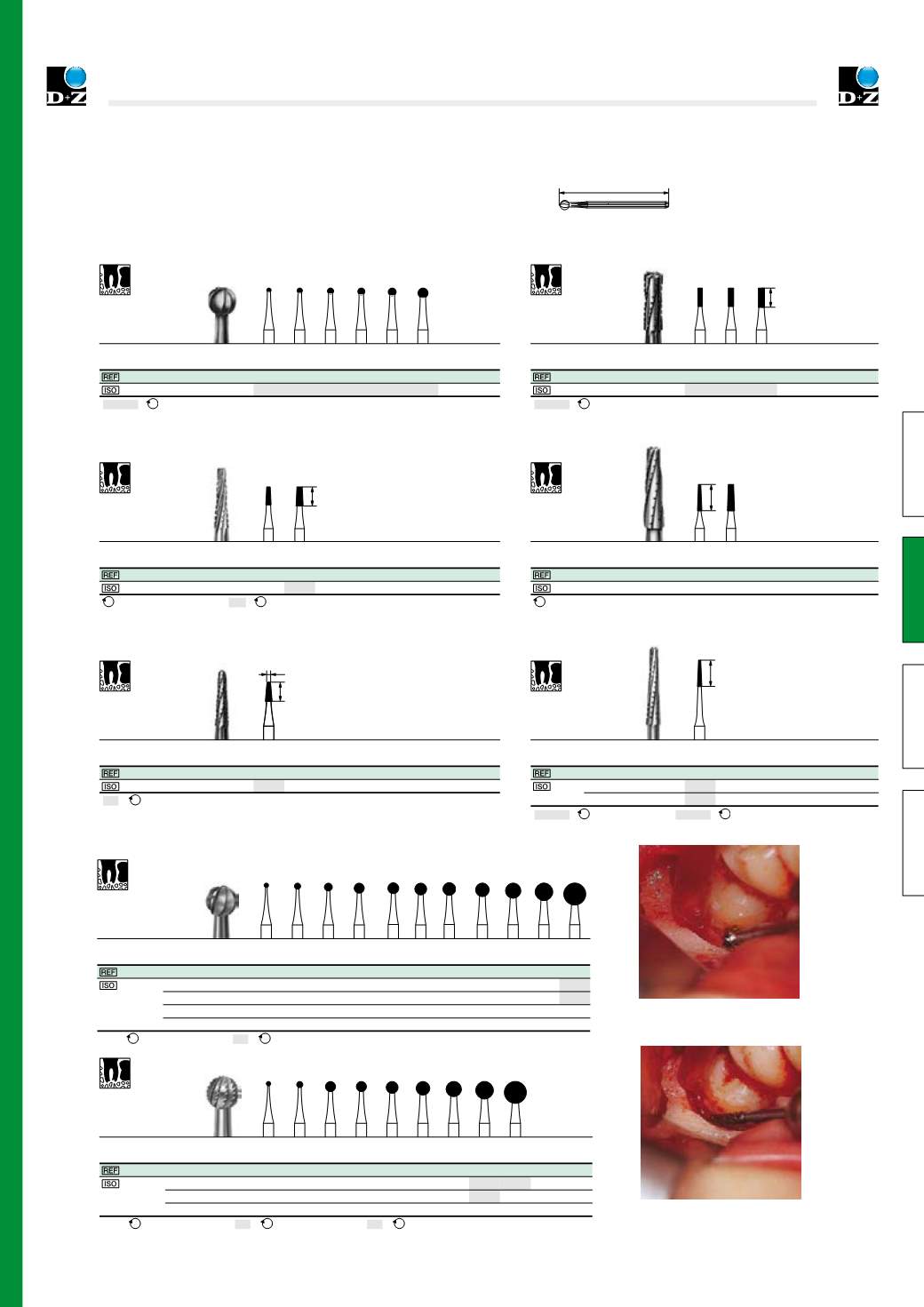 D+Z

D+Z

REF
ISO

REF
ISO

REF
ISO

REF
ISO

REF
ISO

REF
ISO

REF
ISO

REF
ISO